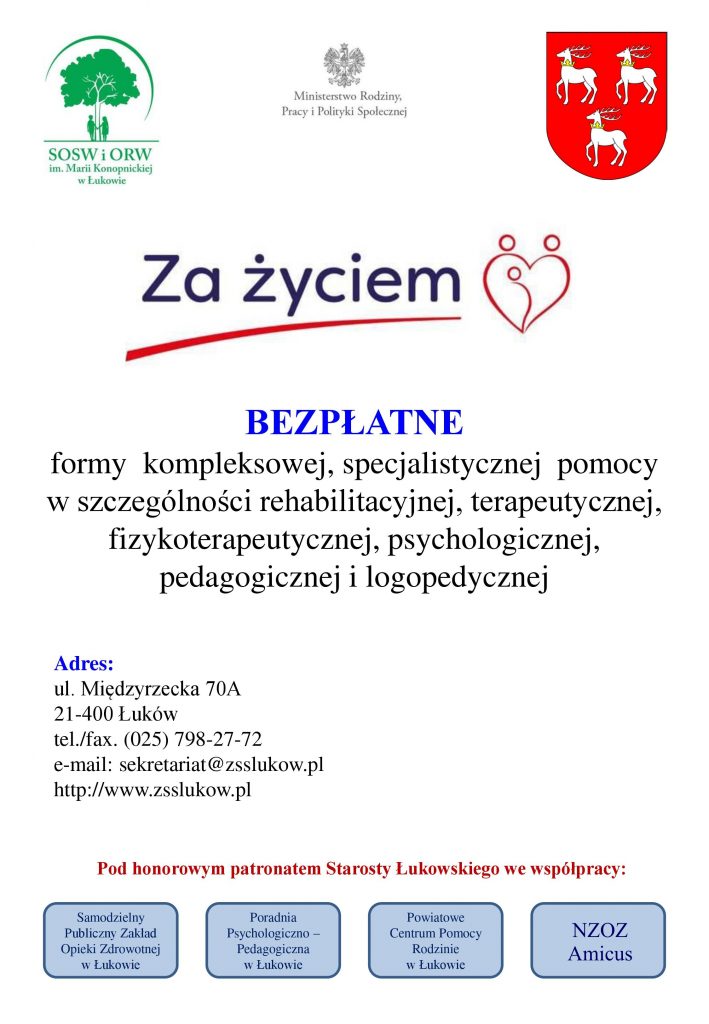 SOSW i ORW
im. Marii Konopnickiej
w Łukowie

Ministerstwo Rodziny,
Pracy i Polityki Społecznej

Za życiem

BEZPŁATNE
formy kompleksowej, specjalistycznej pomocy w szczególności rehabilitacyjnej, terapeutycznej, fizykoterapeutycznej, psychologicznej, pedagogicznej i logopedycznej

Adres:
ul. Międzyrzecka 70A
21-400 Łuków
tel./fax. (025) 798-27-72
e-mail: sekretariat@zsslukow.pl
http://www.zsslukow.pl

Pod honorowym patronatem Starosty Łukowskiego we współpracy:

Samodzielny Publiczny Zakład Opieki Zdrowotnej w Łukowie

Poradnia Psychologiczno – Pedagogiczna w Łukowie

Powiatowe Centrum Pomocy Rodzinie w Łukowie

NZOZ Amicus